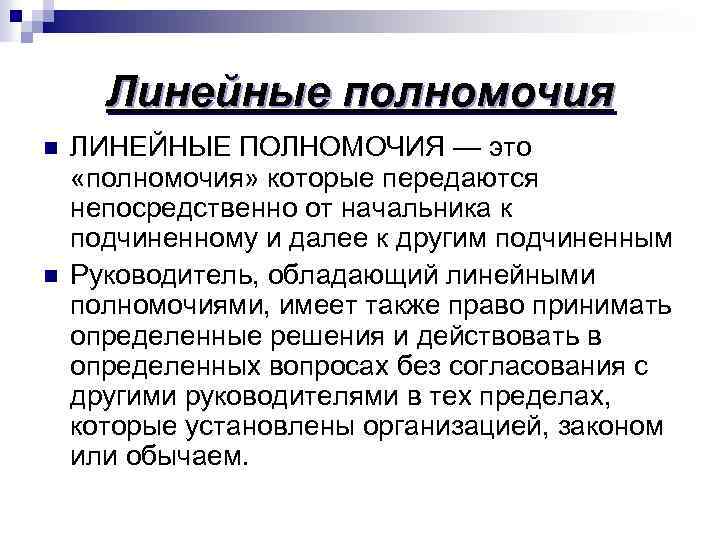 Линейные полномочия

ЛИНЕЙНЫЕ ПОЛНОМОЧИЯ — это «полномочия» которые передаются непосредственно от начальника к подчиненному и далее к другим подчиненным

Руководитель, обладающий линейными полномочиями, имеет также право принимать определенные решения и действовать в определенных вопросах без согласования с другими руководителями в тех пределах, которые установлены организацией, законом или обычаем.